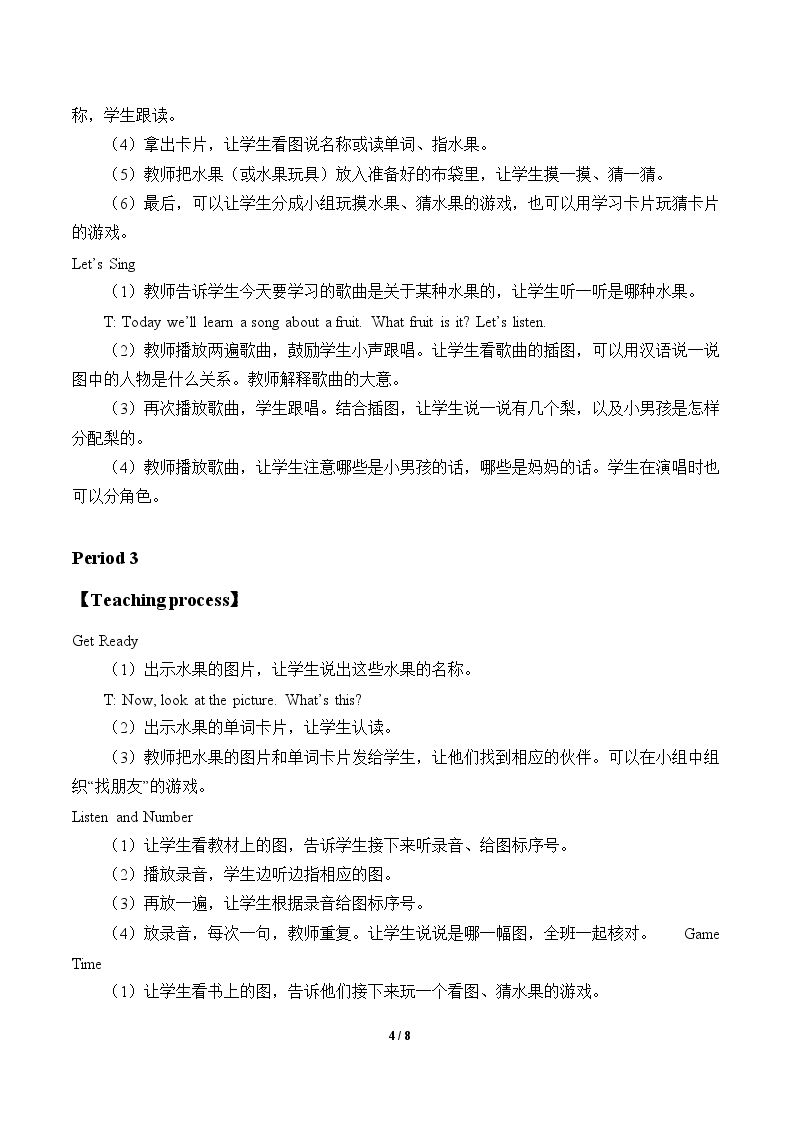 称，学生跟读。

（4）拿出卡片，让学生看图说名称或读单词、指水果。

（5）教师把水果（或水果玩具）放入准备好的布袋里，让学生摸一摸、猜一猜。

（6）最后，可以让学生分成小组玩摸水果、猜水果的游戏，也可以用学习卡片玩猜卡片的游戏。

Let's Sing

（1）教师告诉学生今天要学习的歌曲是关于某种水果的，让学生听一听是哪种水果。

T: Today we'll learn a song about a fruit. What fruit is it? Let's listen.

（2）教师播放两遍歌曲，鼓励学生小声跟唱。让学生看歌曲的插图，可以用汉语说一说图中的人物是什么关系。教师解释歌曲的大意。

（3）再次播放歌曲，学生跟唱。结合插图，让学生说一说有几个梨，以及小男孩是怎样分配梨的。

（4）教师播放歌曲，让学生注意哪些是小男孩的话，哪些是妈妈的话。学生在演唱时也可以分角色。

Period 3

【Teaching process】

Get Ready

（1）出示水果的图片，让学生说出这些水果的名称。

T: Now, look at the picture. What's this?

（2）出示水果的单词卡片，让学生认读。

（3）教师把水果的图片和单词卡片发给学生，让他们找到相应的伙伴。可以在小组中组织“找朋友”的游戏。

Listen and Number

（1）让学生看教材上的图，告诉学生接下来听录音、给图标序号。

（2）播放录音，学生边听边指相应的图。

（3）再放一遍，让学生根据录音给图标序号。

（4）放录音，每次一句，教师重复。让学生说说是哪一幅图，全班一起核对。 Game Time

（1）让学生看书上的图，告诉他们接下来玩一个看图、猜水果的游戏。

4 / 8